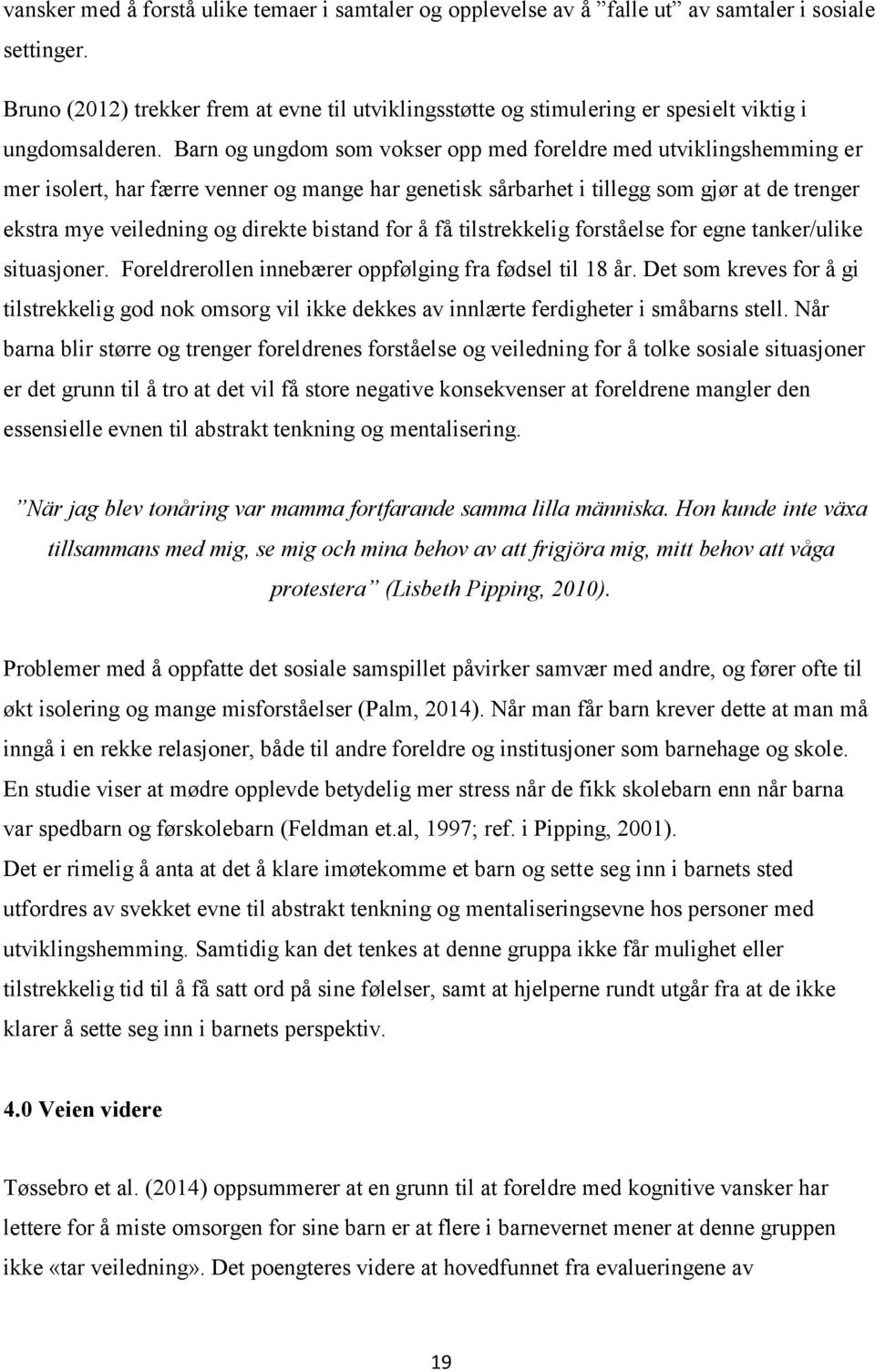 vansker med å forstå ulike temaer i samtaler og opplevelse av å ”falle ut” av samtaler i sosiale settinger.

Bruno (2012) trekker frem at evne til utviklingsstøtte og stimulering er spesielt viktig i ungdomsalderen. Barn og ungdom som vokser opp med foreldre med utviklingshemming er mer isolert, har færre venner og mange har genetisk sårbarhet i tillegg som gjør at de trenger ekstra mye veiledning og direkte bistand for å få tilstrekkelig forståelse for egne tanker/ulike situasjoner. Foreldrerollen innebærer oppfølging fra fødsel til 18 år. Det som kreves for å gi tilstrekkelig god nok omsorg vil ikke dekkes av innlærte ferdigheter i småbarns stell. Når barna blir større og trenger foreldrenes forståelse og veiledning for å tolke sosiale situasjoner er det grunn til å tro at det vil få store negative konsekvenser at foreldrene mangler den essensielle evnen til abstrakt tenkning og mentalisering.

”När jag blev tonåring var mamma fortfarande samma lilla människa. Hon kunde inte växa tillsammans med mig, se mig och mina behov av att frigjöra mig, mitt behov att våga protestera” (Lisbeth Pipping, 2010).

Problemer med å oppfatte det sosiale samspillet påvirker samvær med andre, og fører ofte til økt isolering og mange misforståelser (Palm, 2014). Når man får barn krever dette at man må inngå i en rekke relasjoner, både til andre foreldre og institusjoner som barnehage og skole. En studie viser at mødre opplevde betydelig mer stress når de fikk skolebarn enn når barna var spedbarn og førskolebarn (Feldman et.al, 1997; ref. i Pipping, 2001).
Det er rimelig å anta at det å klare imøtekomme et barn og sette seg inn i barnets sted utfordres av svekket evne til abstrakt tenkning og mentaliseringsevne hos personer med utviklingshemming. Samtidig kan det tenkes at denne gruppa ikke får mulighet eller tilstrekkelig tid til å få satt ord på sine følelser, samt at hjelperne rundt utgår fra at de ikke klarer å sette seg inn i barnets perspektiv.

4.0 Veien videre

Tøssebro et al. (2014) oppsummerer at en grunn til at foreldre med kognitive vansker har lettere for å miste omsorgen for sine barn er at flere i barnevernet mener at denne gruppen ikke «tar veiledning». Det poengteres videre at hovedfunnet fra evalueringene av

19